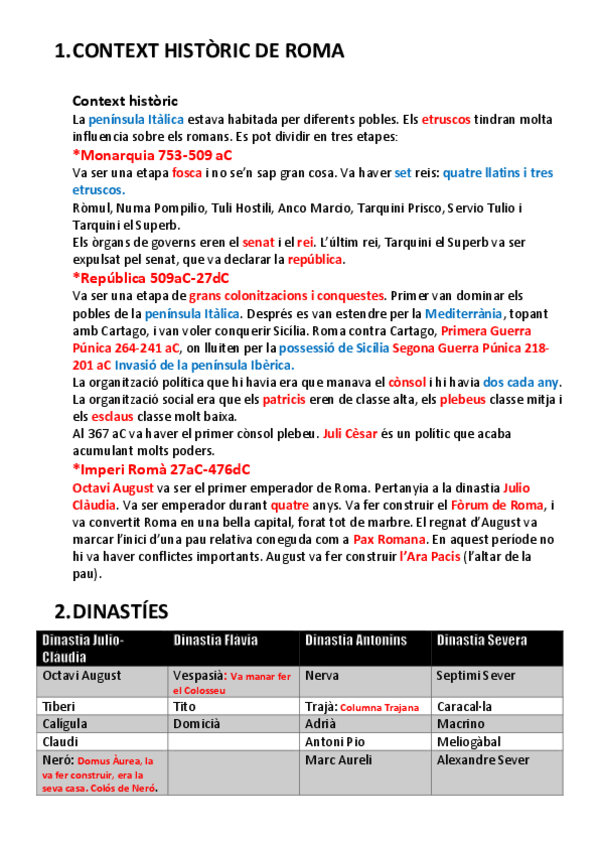 1. CONTEXT HISTÒRIC DE ROMA

Context històric
La península Itàlica estava habitada per diferents pobles. Els etruscos tindran molta influencia sobre els romans. Es pot dividir en tres etapes:

*Monarquia 753-509 aC
Va ser una etapa fosca i no se'n sap gran cosa. Va haver set reis: quatre llatins i tres etruscos.
Ròmul, Numa Pompilio, Tuli Hostili, Anco Marcio, Tarquini Prisco, Servio Tulio i Tarquini el Superb.
Els òrgans de governs eren el senat i el rei. L'últim rei, Tarquini el Superb va ser expulsat pel senat, que va declarar la república.

*República 509aC-27dC
Va ser una etapa de grans colonitzacions i conquestes. Primer van dominar els pobles de la península Itàlica. Després es van estendre per la Mediterrània, topant amb Cartago, i van voler conquerir Sicília. Roma contra Cartago, Primera Guerra Púnica 264-241 aC, on lluiten per la possessió de Sicília Segona Guerra Púnica 218-201 aC Invasió de la península Ibèrica.
La organització política que hi havia era que manava el cònsol i hi havia dos cada any.
La organització social era que els patricis eren de classe alta, els plebeus classe mitja i els esclaus classe molt baixa.
Al 367 aC va haver el primer cònsol plebeu. Juli Cèsar és un polític que acaba acumulant molts poders.

*Imperi Romà 27aC-476dC
Octavi August va ser el primer emperador de Roma. Pertanyia a la dinastia Julio Clàudia. Va ser emperador durant quatre anys. Va fer construir el Fòrum de Roma, i va convertit Roma en una bella capital, forat tot de marbre. El regnat d'August va marcar l'inici d'una pau relativa coneguda com a Pax Romana. En aquest període no hi va haver conflictes importants. August va fer construir l'Ara Pacis (l'altar de la pau).

2. DINASTÍES

| Dinastia Julio-Claudia | Dinastia Flavia | Dinastia Antonins | Dinastia Severa |
|---|---|---|---|
| Octavi August | Vespasià: Va manar fer el Colosseu | Nerva | Septimi Sever |
| Tiberi | Tito | Trajà: Columna Trajana | Caracal·la |
| Calígula | Domicià | Adrià | Macrino |
| Claudi | | Antoni Pio | Meliogàbal |
| Neró: Domus Àurea, la va fer construir, era la seva casa. Colós de Neró. | | Marc Aureli | Alexandre Sever |